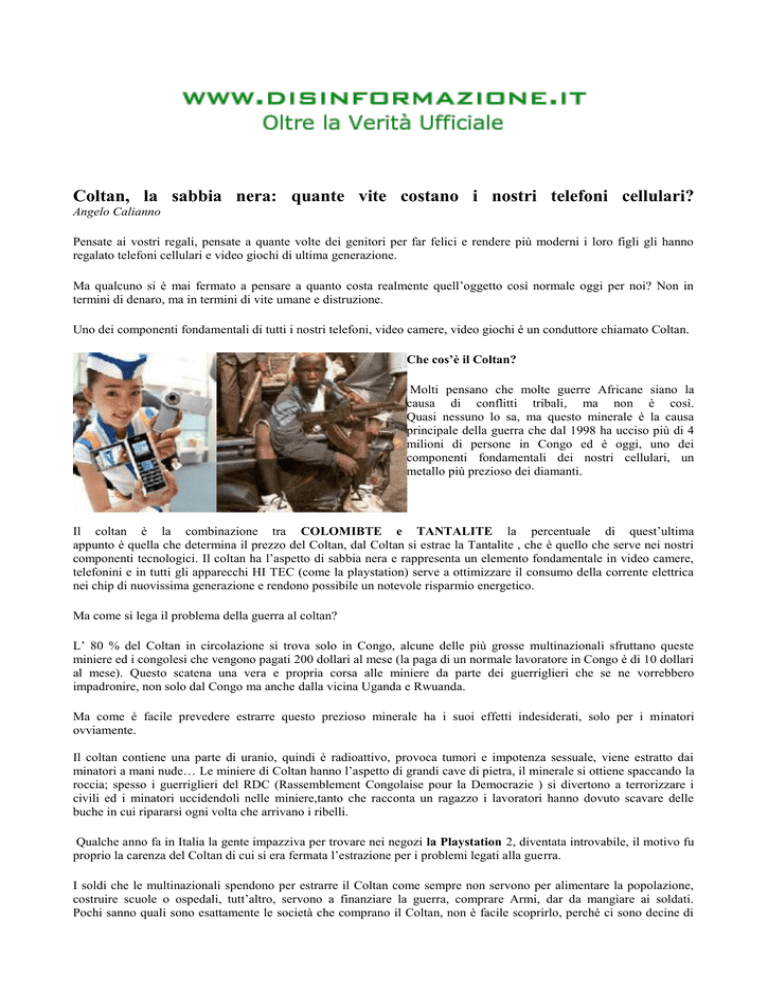 WWW.DISINFORMAZIONE.IT
Oltre la Verità Ufficiale

Coltan, la sabbia nera: quante vite costano i nostri telefoni cellulari?
Angelo Calianno

Pensate ai vostri regali, pensate a quante volte dei genitori per far felici e rendere più moderni i loro figli gli hanno regalato telefoni cellulari e video giochi di ultima generazione.

Ma qualcuno si è mai fermato a pensare a quanto costa realmente quell'oggetto così normale oggi per noi? Non in termini di denaro, ma in termini di vite umane e distruzione.

Uno dei componenti fondamentali di tutti i nostri telefoni, video camere, video giochi è un conduttore chiamato Coltan.

Che cos'è il Coltan?

Molti pensano che molte guerre Africane siano la causa di conflitti tribali, ma non è così. Quasi nessuno lo sa, ma questo minerale è la causa principale della guerra che dal 1998 ha ucciso più di 4 milioni di persone in Congo ed è oggi, uno dei componenti fondamentali dei nostri cellulari, un metallo più prezioso dei diamanti.

Il coltan è la combinazione tra COLOMIBTE e TANTALITE la percentuale di quest'ultima appunto è quella che determina il prezzo del Coltan, dal Coltan si estrae la Tantalite , che è quello che serve nei nostri componenti tecnologici. Il coltan ha l'aspetto di sabbia nera e rappresenta un elemento fondamentale in video camere, telefonini e in tutti gli apparecchi HI TEC (come la playstation) serve a ottimizzare il consumo della corrente elettrica nei chip di nuovissima generazione e rendono possibile un notevole risparmio energetico.

Ma come si lega il problema della guerra al coltan?

L' 80 % del Coltan in circolazione si trova solo in Congo, alcune delle più grosse multinazionali sfruttano queste miniere ed i congolesi che vengono pagati 200 dollari al mese (la paga di un normale lavoratore in Congo è di 10 dollari al mese). Questo scatena una vera e propria corsa alle miniere da parte dei guerriglieri che se ne vorrebbero impadronire, non solo dal Congo ma anche dalla vicina Uganda e Rwuanda.

Ma come è facile prevedere estrarre questo prezioso minerale ha i suoi effetti indesiderati, solo per i minatori ovviamente.

Il coltan contiene una parte di uranio, quindi è radioattivo, provoca tumori e impotenza sessuale, viene estratto dai minatori a mani nude… Le miniere di Coltan hanno l'aspetto di grandi cave di pietra, il minerale si ottiene spaccando la roccia; spesso i guerriglieri del RDC (Rassemblement Congolaise pour la Democrazie ) si divertono a terrorizzare i civili ed i minatori uccidendoli nelle miniere,tanto che racconta un ragazzo i lavoratori hanno dovuto scavare delle buche in cui ripararsi ogni volta che arrivano i ribelli.

Qualche anno fa in Italia la gente impazziva per trovare nei negozi la Playstation 2, diventata introvabile, il motivo fu proprio la carenza del Coltan di cui si era fermata l'estrazione per i problemi legati alla guerra.

I soldi che le multinazionali spendono per estrarre il Coltan come sempre non servono per alimentare la popolazione, costruire scuole o ospedali, tutt'altro, servono a finanziare la guerra, comprare Armi, dar da mangiare ai soldati. Pochi sanno quali sono esattamente le società che comprano il Coltan, non è facile scoprirlo, perché ci sono decine di